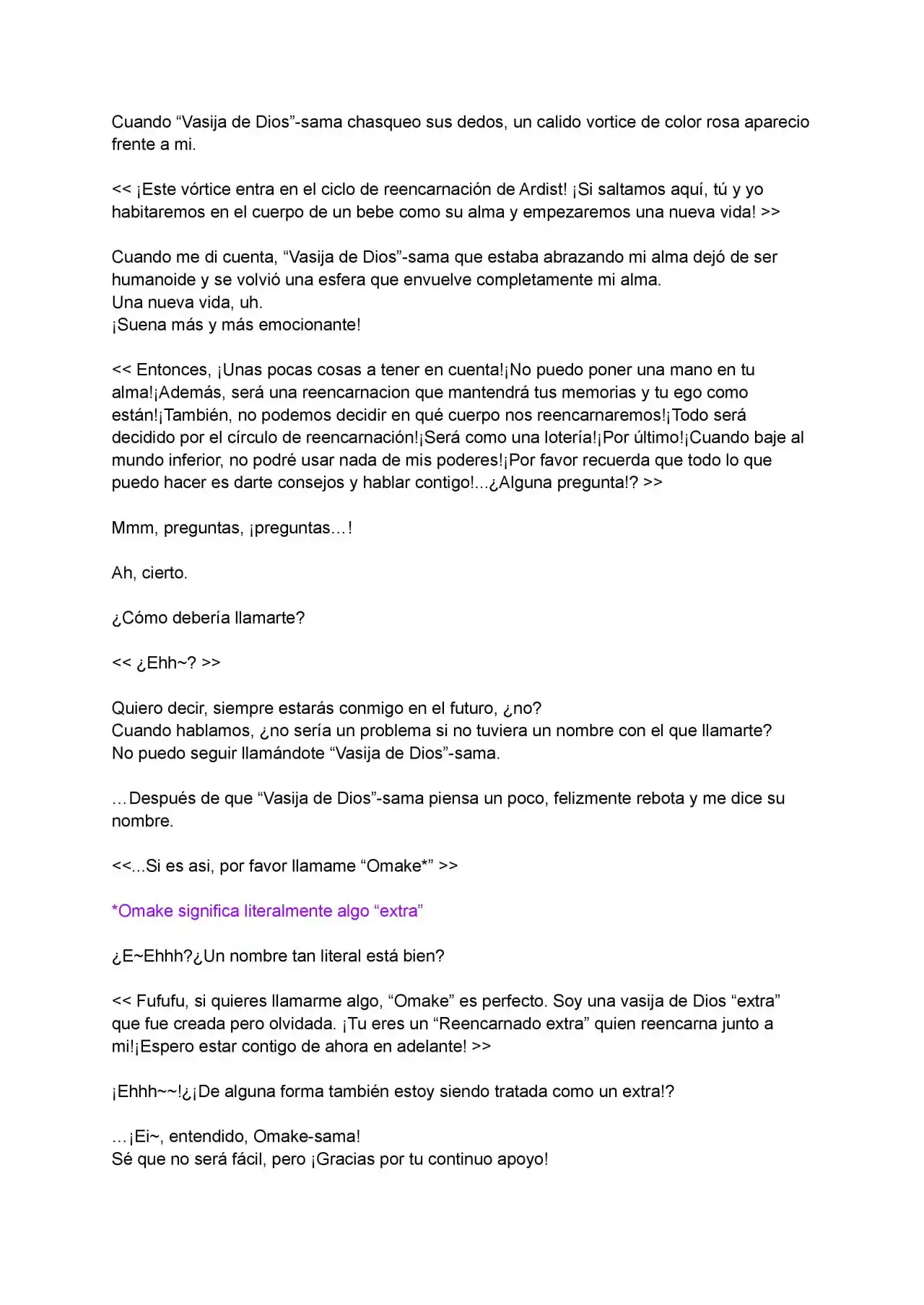 Cuando “Vasija de Dios”-sama chasqueo sus dedos, un calido vortice de color rosa aparecio frente a mi.

<< ¡Este vórtice entra en el ciclo de reencarnación de Ardist! ¡Si saltamos aquí, tú y yo habitaremos en el cuerpo de un bebe como su alma y empezaremos una nueva vida! >>

Cuando me di cuenta, “Vasija de Dios”-sama que estaba abrazando mi alma dejó de ser humanoide y se volvió una esfera que envuelve completamente mi alma.
Una nueva vida, uh.
¡Suena más y más emocionante!

<< Entonces, ¡Unas pocas cosas a tener en cuenta!¡No puedo poner una mano en tu alma!¡Además, será una reencarnacion que mantendrá tus memorias y tu ego como están!¡También, no podemos decidir en qué cuerpo nos reencarnaremos!¡Todo será decidido por el círculo de reencarnación!¡Será como una lotería!¡Por último!¡Cuando baje al mundo inferior, no podré usar nada de mis poderes!¡Por favor recuerda que todo lo que puedo hacer es darte consejos y hablar contigo!...¿Alguna pregunta!? >>

Mmm, preguntas, ¡preguntas…!

Ah, cierto.

¿Cómo debería llamarte?

<< ¿Ehh~? >>

Quiero decir, siempre estarás conmigo en el futuro, ¿no?
Cuando hablamos, ¿no sería un problema si no tuviera un nombre con el que llamarte?
No puedo seguir llamándote “Vasija de Dios”-sama.

…Después de que “Vasija de Dios”-sama piensa un poco, felizmente rebota y me dice su nombre.

<<...Si es asi, por favor llamame “Omake*” >>

*Omake significa literalmente algo “extra”

¿E~Ehhh?¿Un nombre tan literal está bien?

<< Fufufu, si quieres llamarme algo, “Omake” es perfecto. Soy una vasija de Dios “extra” que fue creada pero olvidada. ¡Tu eres un “Reencarnado extra” quien reencarna junto a mi!¡Espero estar contigo de ahora en adelante! >>

¡Ehhh~~!¿¡De alguna forma también estoy siendo tratada como un extra!?

…¡Ei~, entendido, Omake-sama!
Sé que no será fácil, pero ¡Gracias por tu continuo apoyo!